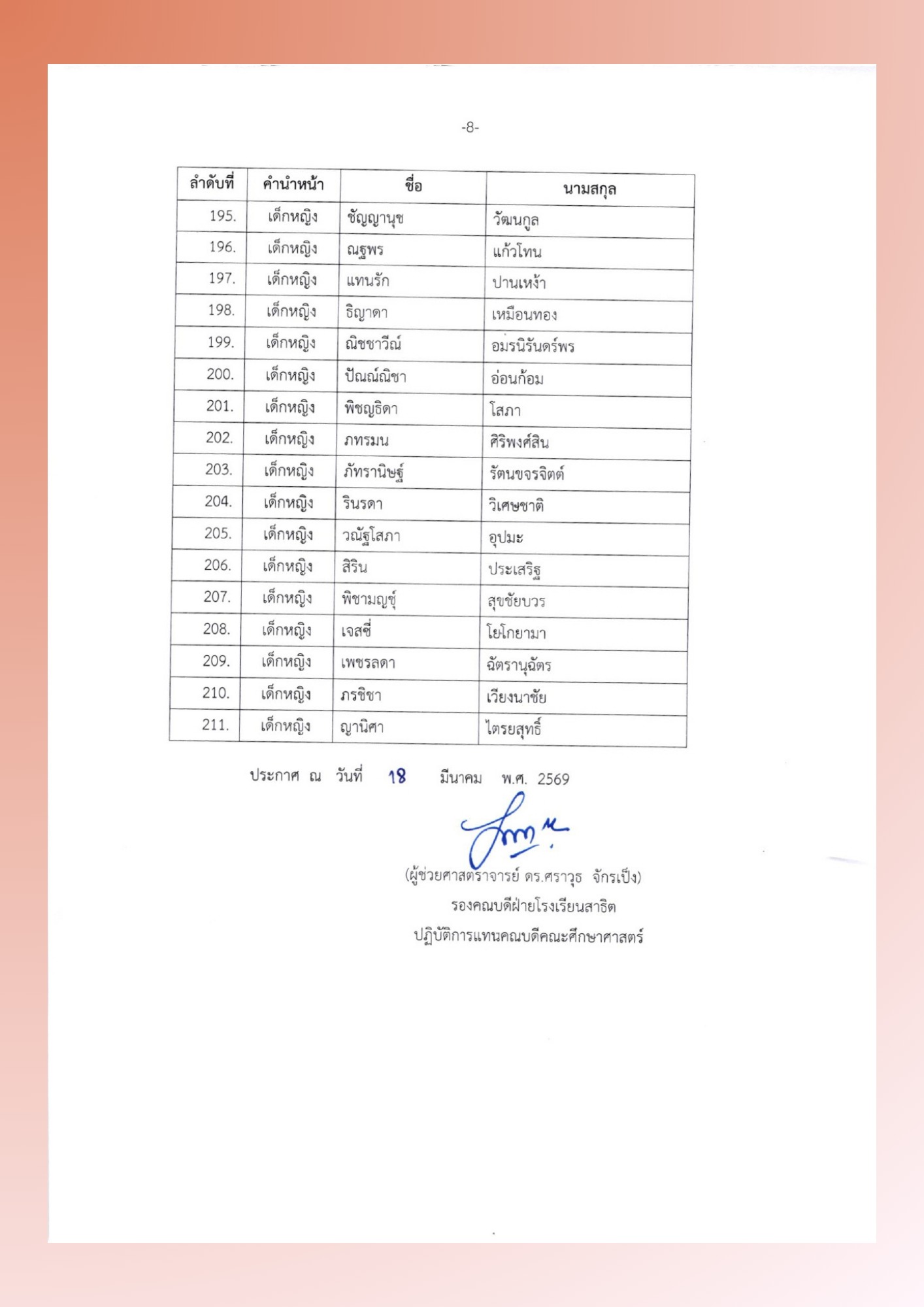 -8-

| ลำดับที่ | คำนำหน้า | ชื่อ | นามสกุล |
|---|---|---|---|
| 195. | เด็กหญิง | ชัญญานุช | วัฒนกูล |
| 196. | เด็กหญิง | ณฐพร | แก้วโทน |
| 197. | เด็กหญิง | แทนรัก | ปานเหง้า |
| 198. | เด็กหญิง | ธิญาดา | เหมือนทอง |
| 199. | เด็กหญิง | ณิชชาวีณ์ | อมรนิรันดร์พร |
| 200. | เด็กหญิง | ปัณณ์ณิชา | อ่อนก้อม |
| 201. | เด็กหญิง | พิชญธิดา | โสภา |
| 202. | เด็กหญิง | ภทรมน | ศิริพงศ์สิน |
| 203. | เด็กหญิง | ภัทรานิษฐ์ | รัตนขจรจิตต์ |
| 204. | เด็กหญิง | รินรดา | วิเศษชาติ |
| 205. | เด็กหญิง | วณัฐโสภา | อุปมะ |
| 206. | เด็กหญิง | สิริน | ประเสริฐ |
| 207. | เด็กหญิง | พิชามญชุ์ | สุขชัยบวร |
| 208. | เด็กหญิง | เจสซี่ | โยโกยามา |
| 209. | เด็กหญิง | เพชรลดา | ฉัตรานุฉัตร |
| 210. | เด็กหญิง | ภรชิชา | เวียงนาชัย |
| 211. | เด็กหญิง | ญานิศา | ไตรยสุทธิ์ |

ประกาศ ณ วันที่ 18 มีนาคม พ.ศ. 2569

(ผู้ช่วยศาสตราจารย์ ดร.ศราวุธ จักรเป็ง)
รองคณบดีฝ่ายโรงเรียนสาธิต
ปฏิบัติการแทนคณบดีคณะศึกษาศาสตร์